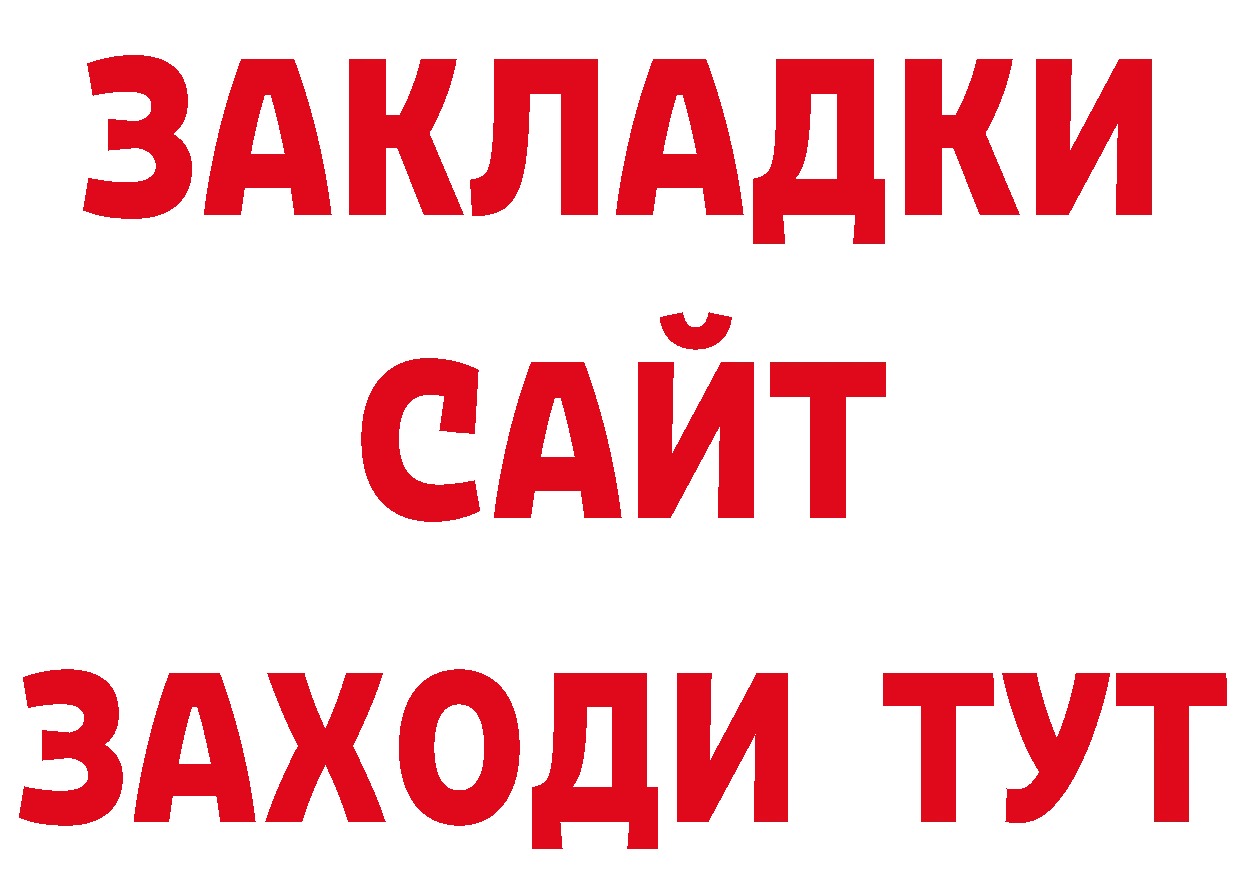 ЗАКЛАДКИ
САЙТ
ЗАХОДИ ТУТ